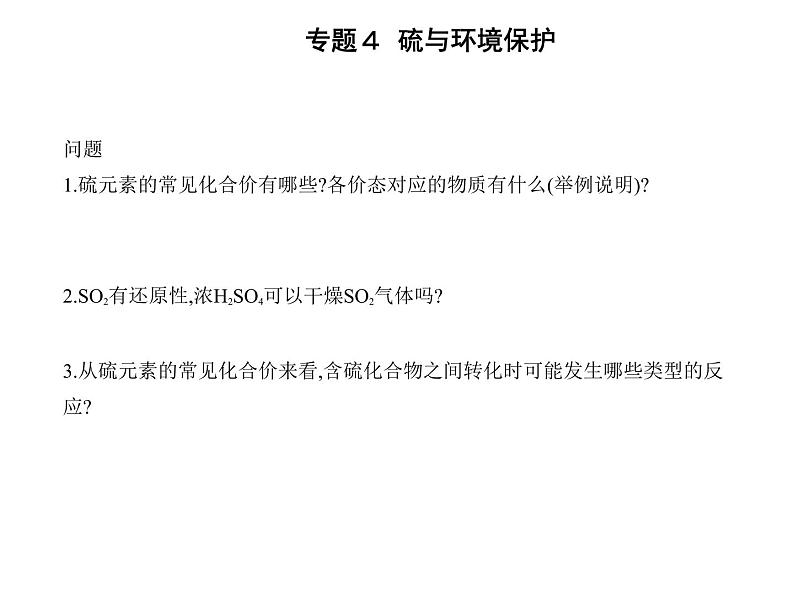 专题4　硫与环境保护

问题
1.硫元素的常见化合价有哪些?各价态对应的物质有什么(举例说明)?

2.$SO_2$有还原性,浓$H_2SO_4$可以干燥$SO_2$气体吗?

3.从硫元素的常见化合价来看,含硫化合物之间转化时可能发生哪些类型的反应?